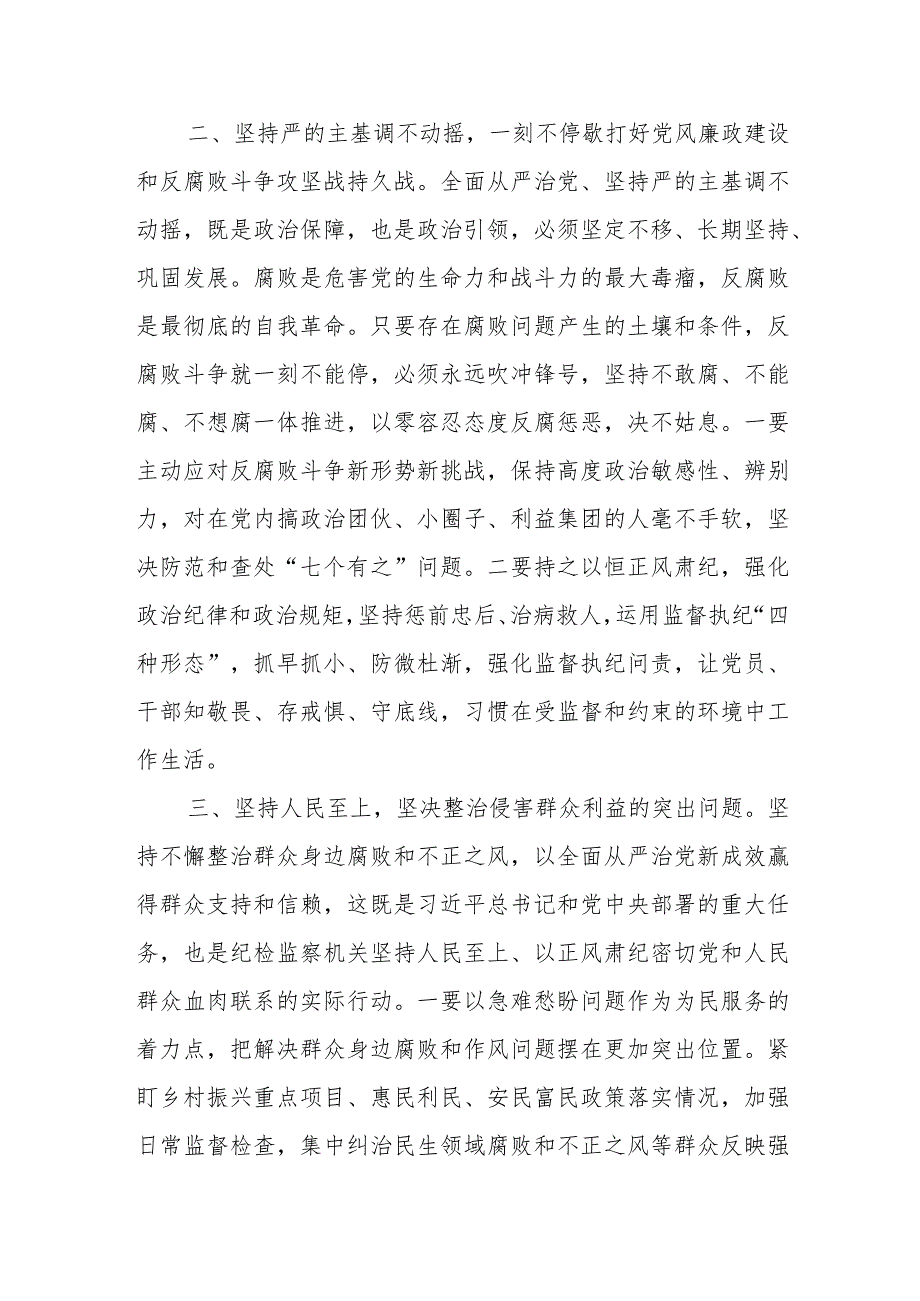 二、坚持严的主基调不动摇，一刻不停歇打好党风廉政建设和反腐败斗争攻坚战持久战。全面从严治党、坚持严的主基调不动摇，既是政治保障，也是政治引领，必须坚定不移、长期坚持、巩固发展。腐败是危害党的生命力和战斗力的最大毒瘤，反腐败是最彻底的自我革命。只要存在腐败问题产生的土壤和条件，反腐败斗争就一刻不能停，必须永远吹冲锋号，坚持不敢腐、不能腐、不想腐一体推进，以零容忍态度反腐惩恶，决不姑息。一要主动应对反腐败斗争新形势新挑战，保持高度政治敏感性、辨别力，对在党内搞政治团伙、小圈子、利益集团的人毫不手软，坚决防范和查处“七个有之”问题。二要持之以恒正风肃纪，强化政治纪律和政治规矩，坚持惩前忠后、治病救人，运用监督执纪“四种形态”，抓早抓小、防微杜渐，强化监督执纪问责，让党员、干部知敬畏、存戒惧、守底线，习惯在受监督和约束的环境中工作生活。

三、坚持人民至上，坚决整治侵害群众利益的突出问题。坚持不懈整治群众身边腐败和不正之风，以全面从严治党新成效赢得群众支持和信赖，这既是习近平总书记和党中央部署的重大任务，也是纪检监察机关坚持人民至上、以正风肃纪密切党和人民群众血肉联系的实际行动。一要以急难愁盼问题作为为民服务的着力点，把解决群众身边腐败和作风问题摆在更加突出位置。紧盯乡村振兴重点项目、惠民利民、安民富民政策落实情况，加强日常监督检查，集中纠治民生领域腐败和不正之风等群众反映强